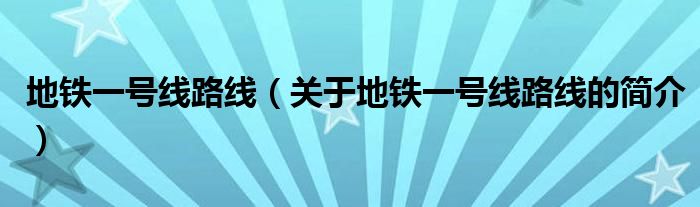 地铁一号线路线（关于地铁一号线路线的简介）